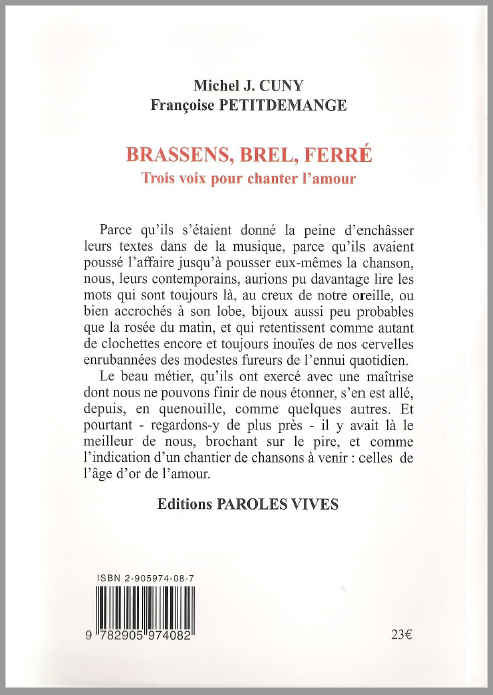 Michel J. CUNY
Françoise PETITDEMANGE

BRASSENS, BREL, FERRÉ
Trois voix pour chanter l'amour

Parce qu'ils s'étaient donné la peine d'enchâsser leurs textes dans de la musique, parce qu'ils avaient poussé l'affaire jusqu'à pousser eux-mêmes la chanson, nous, leurs contemporains, aurions pu davantage lire les mots qui sont toujours là, au creux de notre oreille, ou bien accrochés à son lobe, bijoux aussi peu probables que la rosée du matin, et qui retentissent comme autant de clochettes encore et toujours inouïes de nos cervelles enrubannées des modestes fureurs de l'ennui quotidien.

Le beau métier, qu'ils ont exercé avec une maîtrise dont nous ne pouvons finir de nous étonner, s'en est allé, depuis, en quenouille, comme quelques autres. Et pourtant - regardons-y de plus près - il y avait là le meilleur de nous, brochant sur le pire, et comme l'indication d'un chantier de chansons à venir : celles de l'âge d'or de l'amour.

Editions PAROLES VIVES

ISBN 2-905974-08-7

9 782905 974082

23€